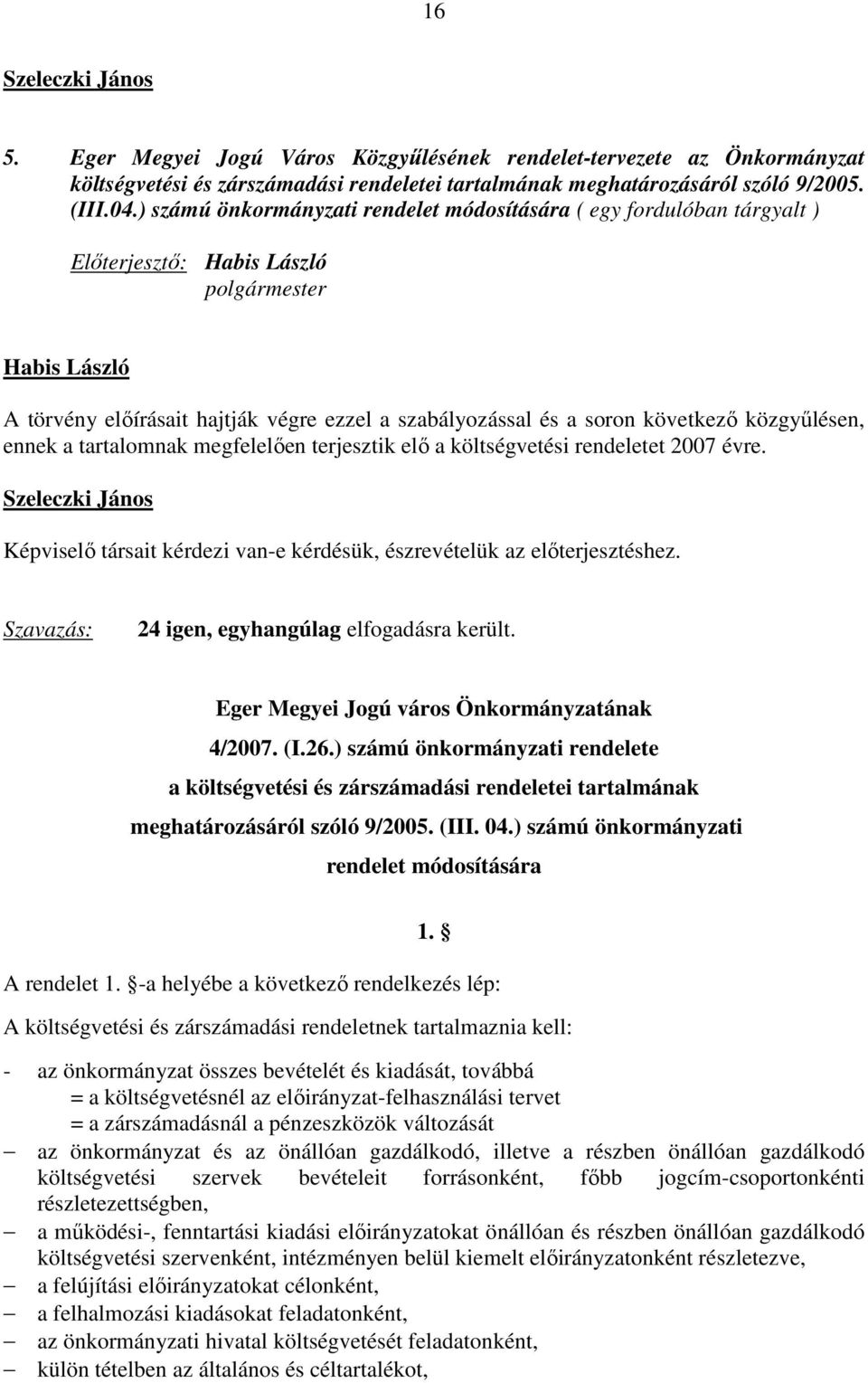 16

Szeleczki János

5. Eger Megyei Jogú Város Közgyűlésének rendelet-tervezete az Önkormányzat költségvetési és zárszámadási rendeletei tartalmának meghatározásáról szóló 9/2005. (III.04.) számú önkormányzati rendelet módosítására ( egy fordulóban tárgyalt )

Előterjesztő: Habis László
polgármester

Habis László

A törvény előírásait hajtják végre ezzel a szabályozással és a soron következő közgyűlésen, ennek a tartalomnak megfelelően terjesztik elő a költségvetési rendeletet 2007 évre.

Szeleczki János

Képviselő társait kérdezi van-e kérdésük, észrevételük az előterjesztéshez.

Szavazás: 24 igen, egyhangúlag elfogadásra került.

Eger Megyei Jogú város Önkormányzatának
4/2007. (I.26.) számú önkormányzati rendelete
a költségvetési és zárszámadási rendeletei tartalmának meghatározásáról szóló 9/2005. (III. 04.) számú önkormányzati rendelet módosítására

1. §

A rendelet 1. §-a helyébe a következő rendelkezés lép:

A költségvetési és zárszámadási rendeletnek tartalmaznia kell:

- az önkormányzat összes bevételét és kiadását, továbbá
= a költségvetésnél az előirányzat-felhasználási tervet
= a zárszámadásnál a pénzeszközök változását
– az önkormányzat és az önállóan gazdálkodó, illetve a részben önállóan gazdálkodó költségvetési szervek bevételeit forrásonként, főbb jogcím-csoportonkénti részletezettségben,
– a működési-, fenntartási kiadási előirányzatokat önállóan és részben önállóan gazdálkodó költségvetési szervenként, intézményen belül kiemelt előirányzatonként részletezve,
– a felújítási előirányzatokat célonként,
– a felhalmozási kiadásokat feladatonként,
– az önkormányzati hivatal költségvetését feladatonként,
– külön tételben az általános és céltartalékot,